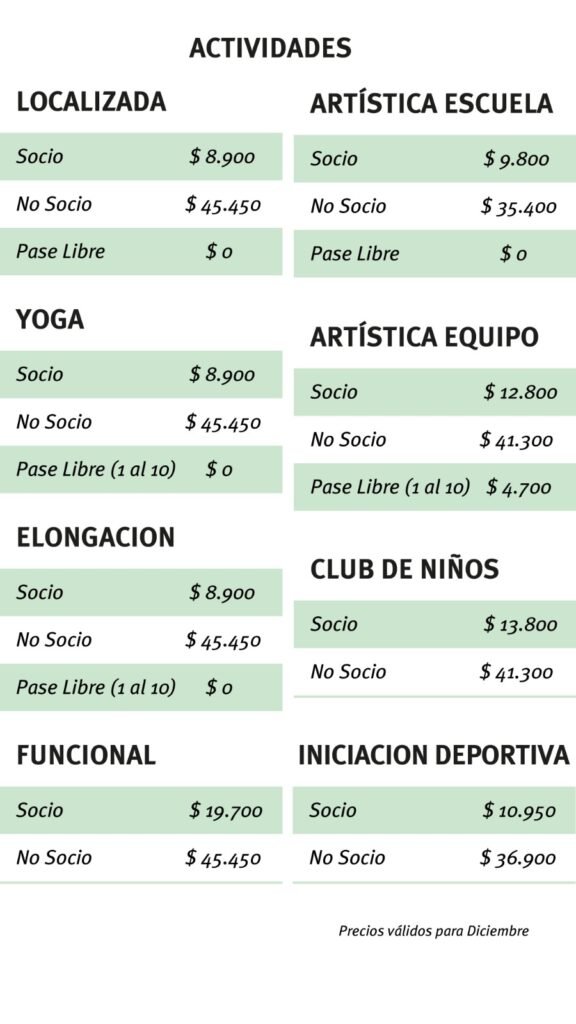 ACTIVIDADES

LOCALIZADA

| Socio | $ 8.900 |
|---|---|
| No Socio | $ 45.450 |
| Pase Libre | $ 0 |

YOGA

| Socio | $ 8.900 |
|---|---|
| No Socio | $ 45.450 |
| Pase Libre (1 al 10) | $ 0 |

ELONGACION

| Socio | $ 8.900 |
|---|---|
| No Socio | $ 45.450 |
| Pase Libre (1 al 10) | $ 0 |

FUNCIONAL

| Socio | $ 19.700 |
|---|---|
| No Socio | $ 45.450 |

ARTÍSTICA ESCUELA

| Socio | $ 9.800 |
|---|---|
| No Socio | $ 35.400 |
| Pase Libre | $ 0 |

ARTÍSTICA EQUIPO

| Socio | $ 12.800 |
|---|---|
| No Socio | $ 41.300 |
| Pase Libre (1 al 10) | $ 4.700 |

CLUB DE NIÑOS

| Socio | $ 13.800 |
|---|---|
| No Socio | $ 41.300 |

INICIACION DEPORTIVA

| Socio | $ 10.950 |
|---|---|
| No Socio | $ 36.900 |

Precios válidos para Diciembre